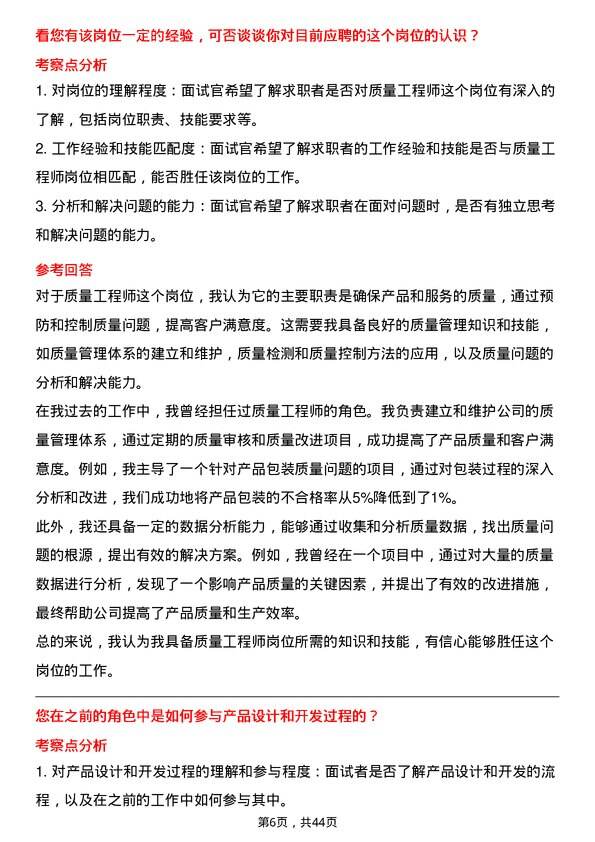 看您有该岗位一定的经验，可否谈谈你对目前应聘的这个岗位的认识？

考察点分析

1. 对岗位的理解程度：面试官希望了解求职者是否对质量工程师这个岗位有深入的了解，包括岗位职责、技能要求等。

2. 工作经验和技能匹配度：面试官希望了解求职者的工作经验和技能是否与质量工程师岗位相匹配，能否胜任该岗位的工作。

3. 分析和解决问题的能力：面试官希望了解求职者在面对问题时，是否有独立思考和解决问题的能力。

参考回答

对于质量工程师这个岗位，我认为它的主要职责是确保产品和服务的质量，通过预防和控制质量问题，提高客户满意度。这需要我具备良好的质量管理知识和技能，如质量管理体系的建立和维护，质量检测和质量控制方法的应用，以及质量问题的分析和解决能力。

在我过去的工作中，我曾经担任过质量工程师的角色。我负责建立和维护公司的质量管理体系，通过定期的质量审核和质量改进项目，成功提高了产品质量和客户满意度。例如，我主导了一个针对产品包装质量问题的项目，通过对包装过程的深入分析和改进，我们成功地将产品包装的不合格率从5%降低到了1%。

此外，我还具备一定的数据分析能力，能够通过收集和分析质量数据，找出质量问题的根源，提出有效的解决方案。例如，我曾经在一个项目中，通过对大量的质量数据进行分析，发现了一个影响产品质量的关键因素，并提出了有效的改进措施，最终帮助公司提高了产品质量和生产效率。

总的来说，我认为我具备质量工程师岗位所需的知识和技能，有信心能够胜任这个岗位的工作。

您在之前的角色中是如何参与产品设计和开发过程的？

考察点分析

1. 对产品设计和开发过程的理解和参与程度：面试者是否了解产品设计和开发的流程，以及在之前的工作中如何参与其中。

第6页，共44页